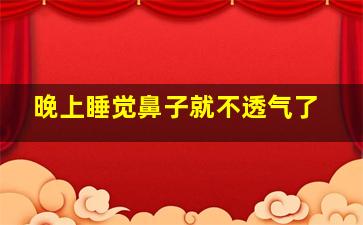 晚上睡觉鼻子就不透气了